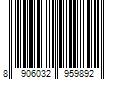 8 906032 959892